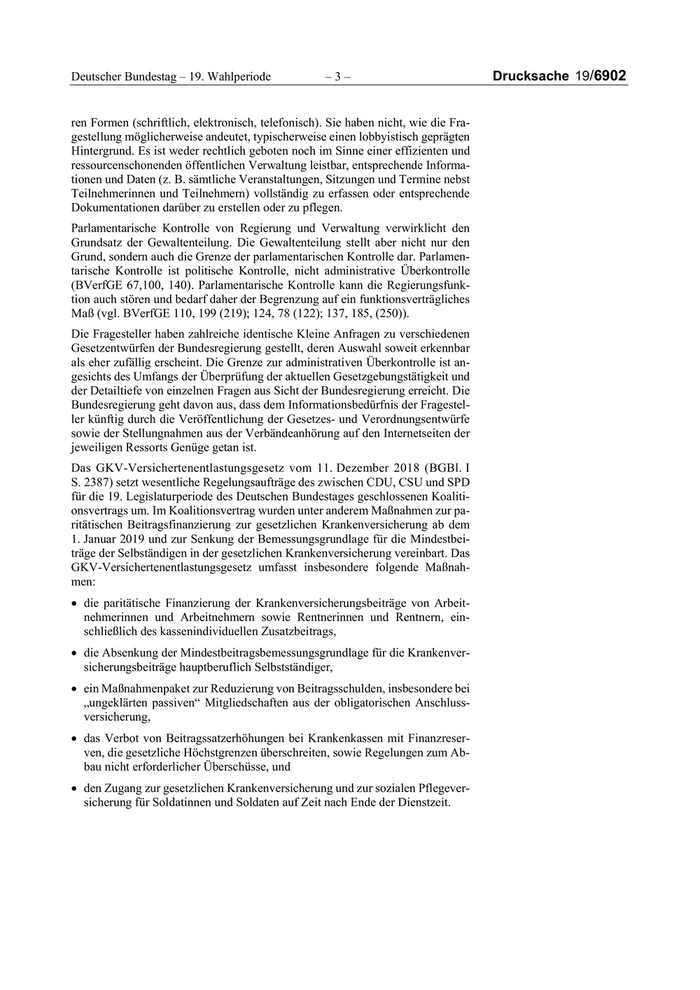 Deutscher Bundestag – 19. Wahlperiode – 3 – Drucksache 19/6902

ren Formen (schriftlich, elektronisch, telefonisch). Sie haben nicht, wie die Fragestellung möglicherweise andeutet, typischerweise einen lobbyistisch geprägten Hintergrund. Es ist weder rechtlich geboten noch im Sinne einer effizienten und ressourcenschonenden öffentlichen Verwaltung leistbar, entsprechende Informationen und Daten (z. B. sämtliche Veranstaltungen, Sitzungen und Termine nebst Teilnehmerinnen und Teilnehmern) vollständig zu erfassen oder entsprechende Dokumentationen darüber zu erstellen oder zu pflegen.

Parlamentarische Kontrolle von Regierung und Verwaltung verwirklicht den Grundsatz der Gewaltenteilung. Die Gewaltenteilung stellt aber nicht nur den Grund, sondern auch die Grenze der parlamentarischen Kontrolle dar. Parlamentarische Kontrolle ist politische Kontrolle, nicht administrative Überkontrolle (BVerfGE 67,100, 140). Parlamentarische Kontrolle kann die Regierungsfunktion auch stören und bedarf daher der Begrenzung auf ein funktionsverträgliches Maß (vgl. BVerfGE 110, 199 (219); 124, 78 (122); 137, 185, (250)).

Die Fragesteller haben zahlreiche identische Kleine Anfragen zu verschiedenen Gesetzentwürfen der Bundesregierung gestellt, deren Auswahl soweit erkennbar als eher zufällig erscheint. Die Grenze zur administrativen Überkontrolle ist angesichts des Umfangs der Überprüfung der aktuellen Gesetzgebungstätigkeit und der Detailtiefe von einzelnen Fragen aus Sicht der Bundesregierung erreicht. Die Bundesregierung geht davon aus, dass dem Informationsbedürfnis der Fragesteller künftig durch die Veröffentlichung der Gesetzes- und Verordnungsentwürfe sowie der Stellungnahmen aus der Verbändeanhörung auf den Internetseiten der jeweiligen Ressorts Genüge getan ist.

Das GKV-Versichertenentlastungsgesetz vom 11. Dezember 2018 (BGBl. I S. 2387) setzt wesentliche Regelungsaufträge des zwischen CDU, CSU und SPD für die 19. Legislaturperiode des Deutschen Bundestages geschlossenen Koalitionsvertrags um. Im Koalitionsvertrag wurden unter anderem Maßnahmen zur paritätischen Beitragsfinanzierung zur gesetzlichen Krankenversicherung ab dem 1. Januar 2019 und zur Senkung der Bemessungsgrundlage für die Mindestbeiträge der Selbständigen in der gesetzlichen Krankenversicherung vereinbart. Das GKV-Versichertenentlastungsgesetz umfasst insbesondere folgende Maßnahmen:

• die paritätische Finanzierung der Krankenversicherungsbeiträge von Arbeitnehmerinnen und Arbeitnehmern sowie Rentnerinnen und Rentnern, einschließlich des kassenindividuellen Zusatzbeitrags,

• die Absenkung der Mindestbeitragsbemessungsgrundlage für die Krankenversicherungsbeiträge hauptberuflich Selbstständiger,

• ein Maßnahmenpaket zur Reduzierung von Beitragsschulden, insbesondere bei „ungeklärten passiven“ Mitgliedschaften aus der obligatorischen Anschlussversicherung,

• das Verbot von Beitragssatzerhöhungen bei Krankenkassen mit Finanzreserven, die gesetzliche Höchstgrenzen überschreiten, sowie Regelungen zum Abbau nicht erforderlicher Überschüsse, und

• den Zugang zur gesetzlichen Krankenversicherung und zur sozialen Pflegeversicherung für Soldatinnen und Soldaten auf Zeit nach Ende der Dienstzeit.